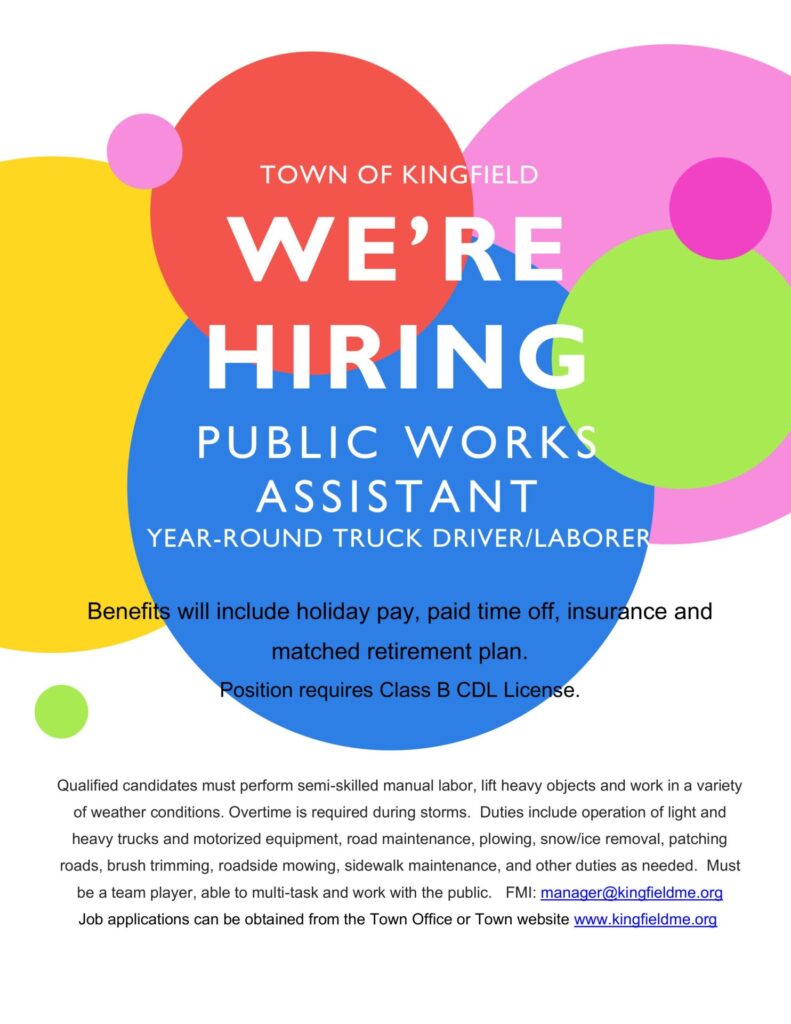 TOWN OF KINGFIELD

WE'RE HIRING

PUBLIC WORKS ASSISTANT

YEAR-ROUND TRUCK DRIVER/LABORER

Benefits will include holiday pay, paid time off, insurance and matched retirement plan.

Position requires Class B CDL License.

Qualified candidates must perform semi-skilled manual labor, lift heavy objects and work in a variety of weather conditions. Overtime is required during storms. Duties include operation of light and heavy trucks and motorized equipment, road maintenance, plowing, snow/ice removal, patching roads, brush trimming, roadside mowing, sidewalk maintenance, and other duties as needed. Must be a team player, able to multi-task and work with the public. FMI: manager@kingfieldme.org

Job applications can be obtained from the Town Office or Town website www.kingfieldme.org